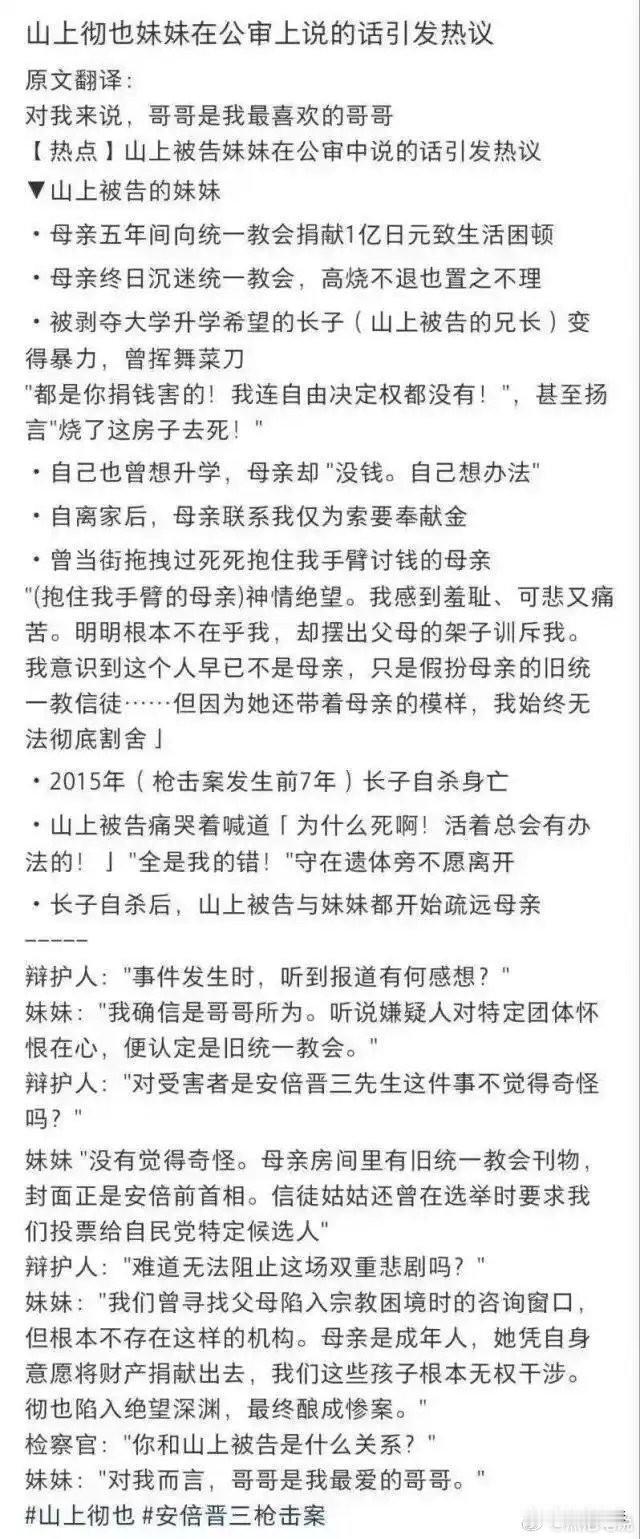 山上彻也妹妹在公审上说的话引发热议

原文翻译：
对我来说，哥哥是我最喜欢的哥哥
【热点】山上被告妹妹在公审中说的话引发热议
▼山上被告的妹妹

・母亲五年间向统一教会捐献1亿日元致生活困顿

・母亲终日沉迷统一教会，高烧不退也置之不理

・被剥夺大学升学希望的长子（山上被告的兄长）变得暴力，曾挥舞菜刀
"都是你捐钱害的！我连自由决定权都没有！"，甚至扬言"烧了这房子去死！"

・自己也曾想升学，母亲却 "没钱。自己想办法"

・自离家后，母亲联系我仅为索要奉献金

・曾当街拖拽过死死抱住我手臂讨钱的母亲
"(抱住我手臂的母亲)神情绝望。我感到羞耻、可悲又痛苦。明明根本不在乎我，却摆出父母的架子训斥我。我意识到这个人早已不是母亲，只是假扮母亲的旧统一教信徒……但因为她还带着母亲的模样，我始终无法彻底割舍」

・2015年（枪击案发生前7年）长子自杀身亡

・山上被告痛哭着喊道「为什么死啊！活着总会有办法的！」"全是我的错！"守在遗体旁不愿离开

・长子自杀后，山上被告与妹妹都开始疏远母亲
-----
辩护人："事件发生时，听到报道有何感想？"
妹妹："我确信是哥哥所为。听说嫌疑人对特定团体怀恨在心，便认定是旧统一教会。"
辩护人："对受害者是安倍晋三先生这件事不觉得奇怪吗？"

妹妹 "没有觉得奇怪。母亲房间里有旧统一教会刊物，封面正是安倍前首相。信徒姑姑还曾在选举时要求我们投票给自民党特定候选人"
辩护人："难道无法阻止这场双重悲剧吗？"
妹妹："我们曾寻找父母陷入宗教困境时的咨询窗口，但根本不存在这样的机构。母亲是成年人，她凭自身意愿将财产捐献出去，我们这些孩子根本无权干涉。彻也陷入绝望深渊，最终酿成惨案。"
检察官："你和山上被告是什么关系？"
妹妹："对我而言，哥哥是我最爱的哥哥。"
#山上彻也 #安倍晋三枪击案